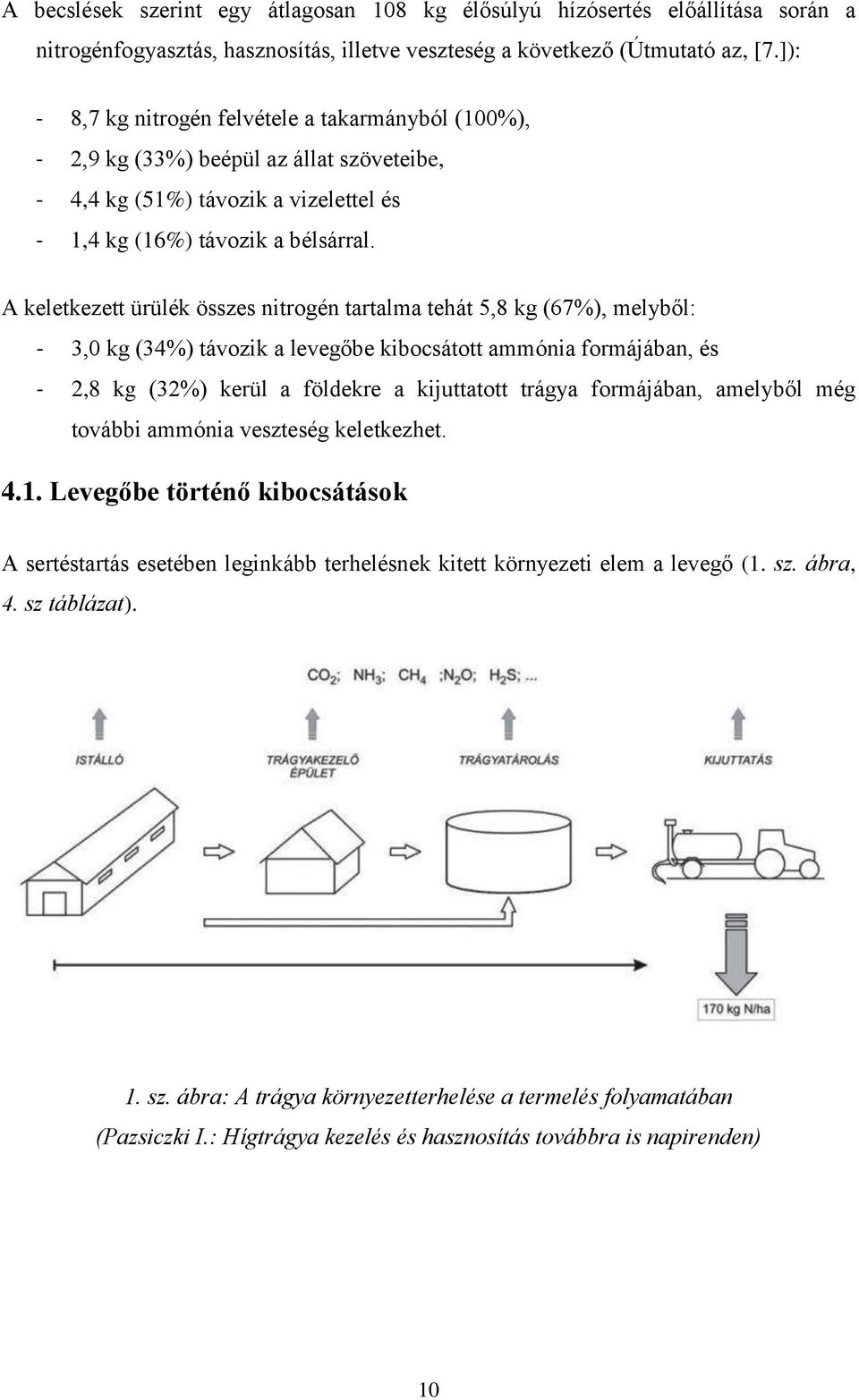 A becslések szerint egy átlagosan 108 kg élősúlyú hízósertés előállítása során a nitrogénfogyasztás, hasznosítás, illetve veszteség a következő (Útmutató az, [7.]):

- 8,7 kg nitrogén felvétele a takarmányból (100%),
- 2,9 kg (33%) beépül az állat szöveteibe,
- 4,4 kg (51%) távozik a vizelettel és
- 1,4 kg (16%) távozik a bélsárral.

A keletkezett ürülék összes nitrogén tartalma tehát 5,8 kg (67%), melyből:
- 3,0 kg (34%) távozik a levegőbe kibocsátott ammónia formájában, és
- 2,8 kg (32%) kerül a földekre a kijuttatott trágya formájában, amelyből még további ammónia veszteség keletkezhet.

4.1. Levegőbe történő kibocsátások

A sertéstartás esetében leginkább terhelésnek kitett környezeti elem a levegő (1. sz. ábra, 4. sz táblázat).

$CO_2$; $NH_3$; $CH_4$ ;$N_2O$; $H_2S$; ...

ISTÁLLÓ

TRÁGYAKEZELŐ ÉPÜLET

TRÁGYATÁROLÁS

KIJUTTATÁS

170 kg N/ha

1. sz. ábra: A trágya környezetterhelése a termelés folyamatában
(Pazsiczki I.: Hígtrágya kezelés és hasznosítás továbbra is napirenden)

10